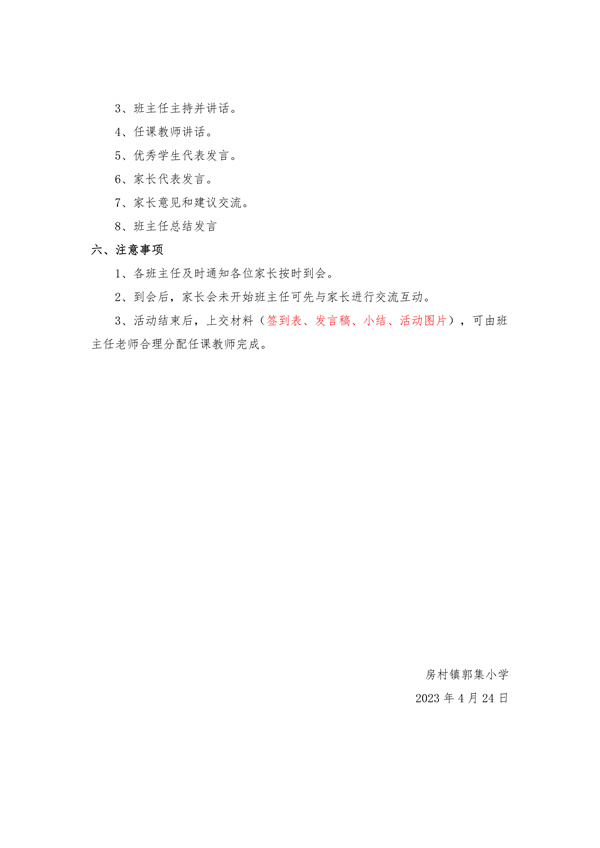 3、班主任主持并讲话。

4、任课教师讲话。

5、优秀学生代表发言。

6、家长代表发言。

7、家长意见和建议交流。

8、班主任总结发言

六、注意事项

1、各班主任及时通知各位家长按时到会。

2、到会后，家长会未开始班主任可先与家长进行交流互动。

3、活动结束后，上交材料（签到表、发言稿、小结、活动图片），可由班主任老师合理分配任课教师完成。

房村镇郭集小学

2023 年 4 月 24 日